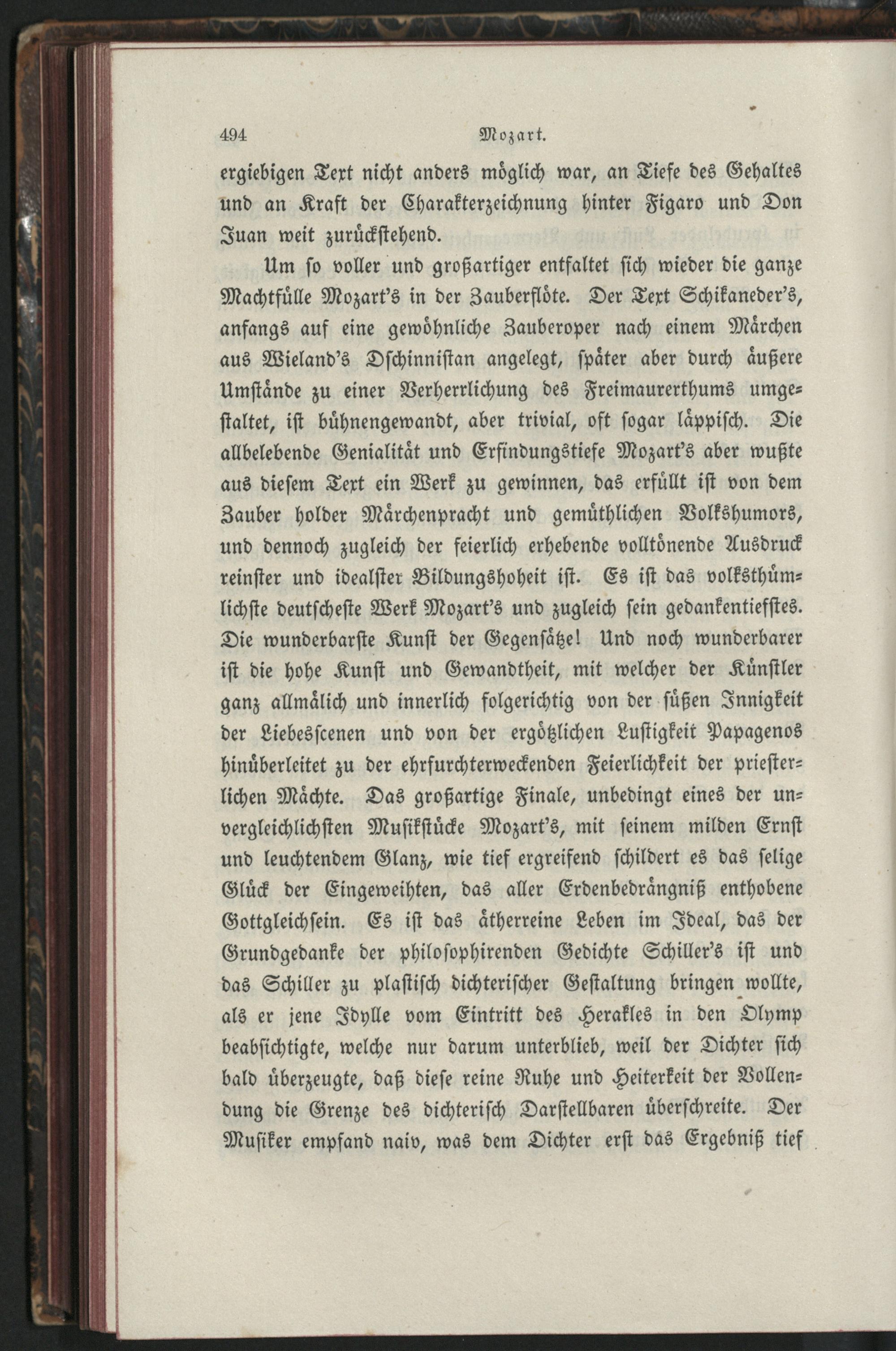 494 Mozart.

ergiebigen Text nicht anders möglich war, an Tiefe des Gehaltes und an Kraft der Charakterzeichnung hinter Figaro und Don Juan weit zurückstehend.

Um so voller und großartiger entfaltet sich wieder die ganze Machtfülle Mozart's in der Zauberflöte. Der Text Schikaneder's, anfangs auf eine gewöhnliche Zauberoper nach einem Märchen aus Wieland's Dschinnistan angelegt, später aber durch äußere Umstände zu einer Verherrlichung des Freimaurerthums umgestaltet, ist bühnengewandt, aber trivial, oft sogar läppisch. Die allbelebende Genialität und Erfindungstiefe Mozart's aber wußte aus diesem Text ein Werk zu gewinnen, das erfüllt ist von dem Zauber holder Märchenpracht und gemüthlichen Volkshumors, und dennoch zugleich der feierlich erhebende volltönende Ausdruck reinster und idealster Bildungshoheit ist. Es ist das volksthümlichste deutscheste Werk Mozart's und zugleich sein gedankentiefstes. Die wunderbarste Kunst der Gegensätze! Und noch wunderbarer ist die hohe Kunst und Gewandtheit, mit welcher der Künstler ganz allmälich und innerlich folgerichtig von der süßen Innigkeit der Liebesscenen und von der ergötzlichen Lustigkeit Papagenos hinüberleitet zu der ehrfurchterweckenden Feierlichkeit der priesterlichen Mächte. Das großartige Finale, unbedingt eines der unvergleichlichsten Musikstücke Mozart's, mit seinem milden Ernst und leuchtendem Glanz, wie tief ergreifend schildert es das selige Glück der Eingeweihten, das aller Erdenbedrängniß enthobene Gottgleichsein. Es ist das ätherreine Leben im Ideal, das der Grundgedanke der philosophirenden Gedichte Schiller's ist und das Schiller zu plastisch dichterischer Gestaltung bringen wollte, als er jene Idylle vom Eintritt des Herakles in den Olymp beabsichtigte, welche nur darum unterblieb, weil der Dichter sich bald überzeugte, daß diese reine Ruhe und Heiterkeit der Vollendung die Grenze des dichterisch Darstellbaren überschreite. Der Musiker empfand naiv, was dem Dichter erst das Ergebniß tief